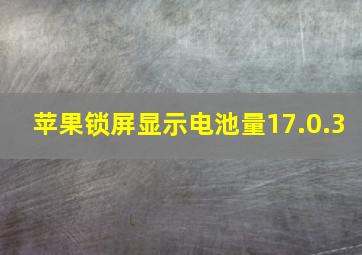 苹果锁屏显示电池量17.0.3